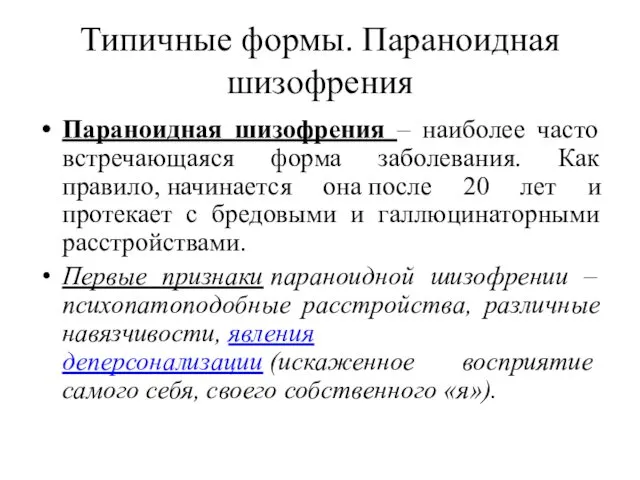 Типичные формы. Параноидная шизофрения

• Параноидная шизофрения – наиболее часто встречающаяся форма заболевания. Как правило, начинается она после 20 лет и протекает с бредовыми и галлюцинаторными расстройствами.

• Первые признаки параноидной шизофрении – психопатоподобные расстройства, различные навязчивости, явления деперсонализации (искаженное восприятие самого себя, своего собственного «я»).